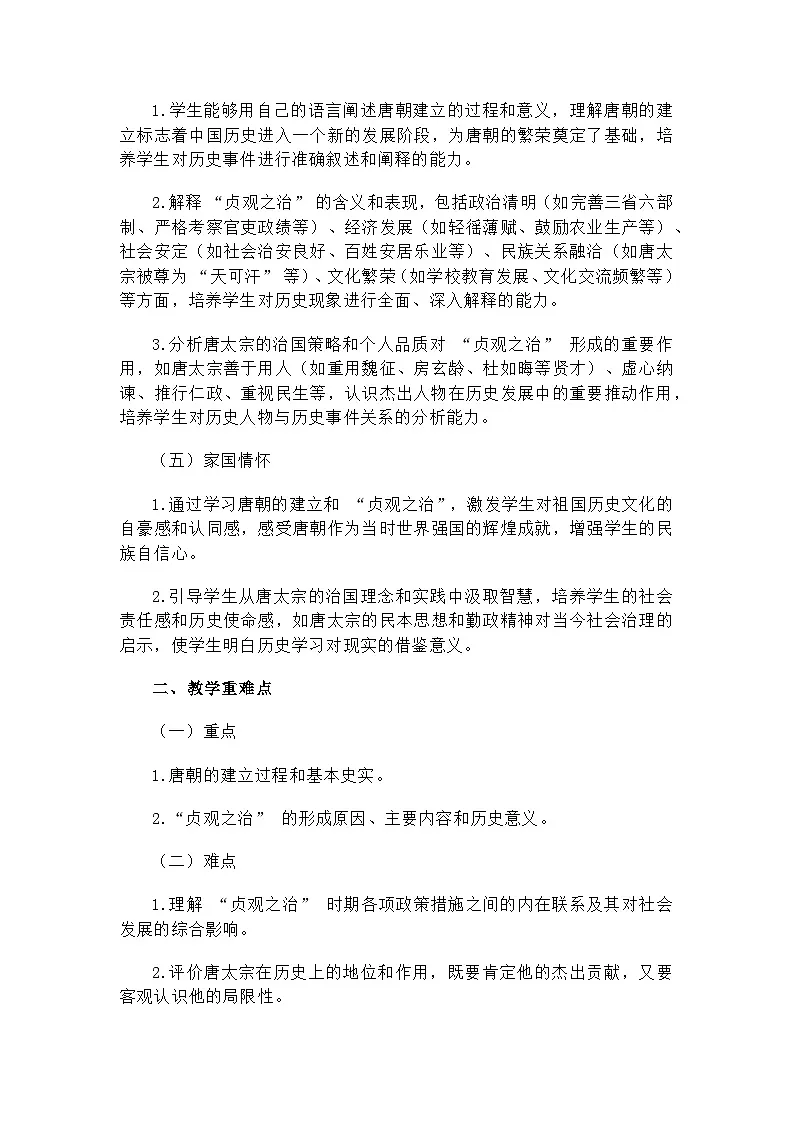 1.学生能够用自己的语言阐述唐朝建立的过程和意义，理解唐朝的建立标志着中国历史进入一个新的发展阶段，为唐朝的繁荣奠定了基础，培养学生对历史事件进行准确叙述和阐释的能力。

2.解释 “贞观之治” 的含义和表现，包括政治清明（如完善三省六部制、严格考察官吏政绩等）、经济发展（如轻徭薄赋、鼓励农业生产等）、社会安定（如社会治安良好、百姓安居乐业等）、民族关系融洽（如唐太宗被尊为 “天可汗” 等）、文化繁荣（如学校教育发展、文化交流频繁等）等方面，培养学生对历史现象进行全面、深入解释的能力。

3.分析唐太宗的治国策略和个人品质对 “贞观之治” 形成的重要作用，如唐太宗善于用人（如重用魏征、房玄龄、杜如晦等贤才）、虚心纳谏、推行仁政、重视民生等，认识杰出人物在历史发展中的重要推动作用，培养学生对历史人物与历史事件关系的分析能力。

（五）家国情怀

1.通过学习唐朝的建立和 “贞观之治”，激发学生对祖国历史文化的自豪感和认同感，感受唐朝作为当时世界强国的辉煌成就，增强学生的民族自信心。

2.引导学生从唐太宗的治国理念和实践中汲取智慧，培养学生的社会责任感和历史使命感，如唐太宗的民本思想和勤政精神对当今社会治理的启示，使学生明白历史学习对现实的借鉴意义。

二、教学重难点

（一）重点

1.唐朝的建立过程和基本史实。

2.“贞观之治” 的形成原因、主要内容和历史意义。

（二）难点

1.理解 “贞观之治” 时期各项政策措施之间的内在联系及其对社会发展的综合影响。

2.评价唐太宗在历史上的地位和作用，既要肯定他的杰出贡献，又要客观认识他的局限性。